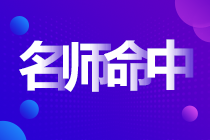 名师命中